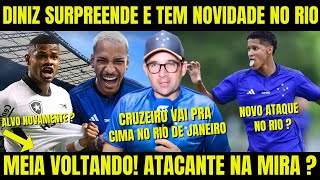 DINIZ SURPREENDE E TEM NOVIDADE NO RIO

ALVO NOVAMENTE ?

CRUZEIRO VAI PRA CIMA NO RIO DE JANEIRO

NOVO ATAQUE NO RIO ?

MEIA VOLTANDO! ATACANTE NA MIRA ?